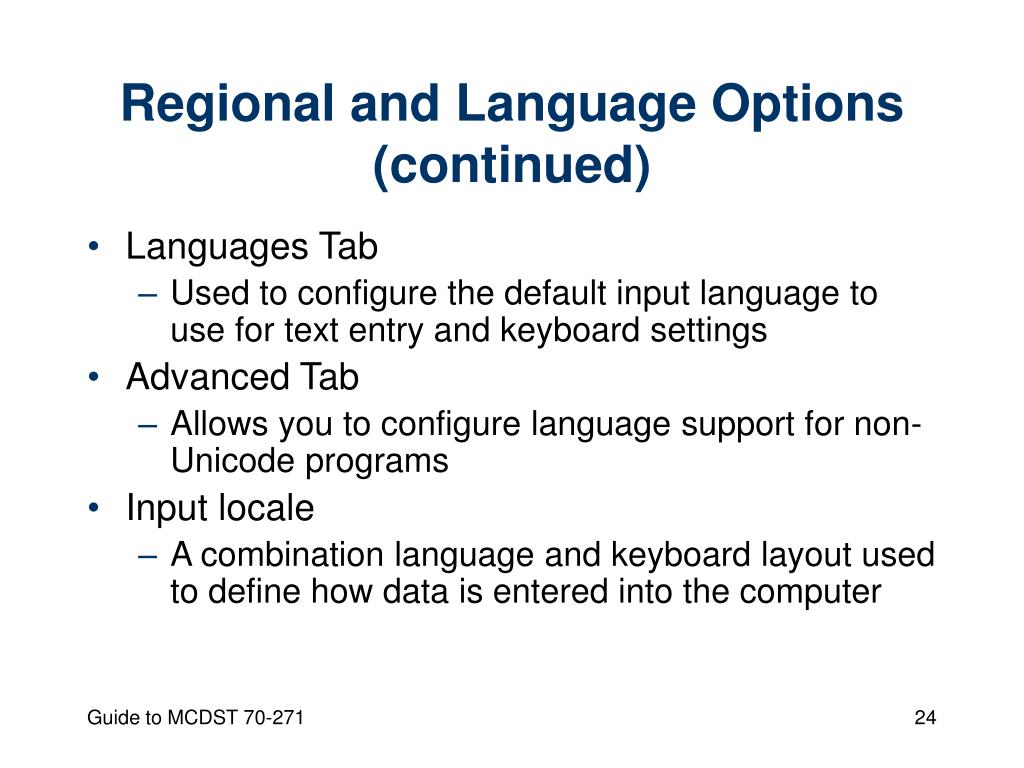 Regional and Language Options (continued)

• Languages Tab
– Used to configure the default input language to use for text entry and keyboard settings
• Advanced Tab
– Allows you to configure language support for non-Unicode programs
• Input locale
– A combination language and keyboard layout used to define how data is entered into the computer

Guide to MCDST 70-271

24